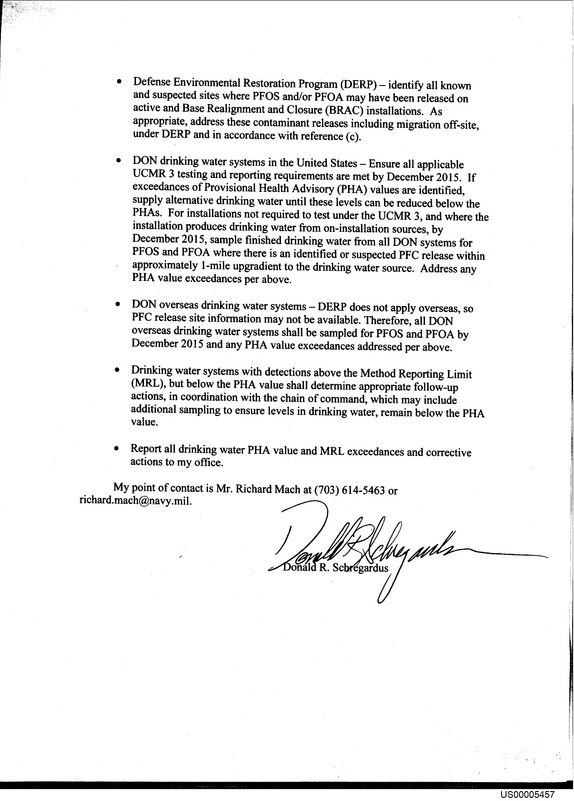 • Defense Environmental Restoration Program (DERP) – identify all known and suspected sites where PFOS and/or PFOA may have been released on active and Base Realignment and Closure (BRAC) installations. As appropriate, address these contaminant releases including migration off-site, under DERP and in accordance with reference (c).

• DON drinking water systems in the United States – Ensure all applicable UCMR 3 testing and reporting requirements are met by December 2015. If exceedances of Provisional Health Advisory (PHA) values are identified, supply alternative drinking water until these levels can be reduced below the PHAs. For installations not required to test under the UCMR 3, and where the installation produces drinking water from on-installation sources, by December 2015, sample finished drinking water from all DON systems for PFOS and PFOA where there is an identified or suspected PFC release within approximately 1-mile upgradient to the drinking water source. Address any PHA value exceedances per above.

• DON overseas drinking water systems – DERP does not apply overseas, so PFC release site information may not be available. Therefore, all DON overseas drinking water systems shall be sampled for PFOS and PFOA by December 2015 and any PHA value exceedances addressed per above.

• Drinking water systems with detections above the Method Reporting Limit (MRL), but below the PHA value shall determine appropriate follow-up actions, in coordination with the chain of command, which may include additional sampling to ensure levels in drinking water, remain below the PHA value.

• Report all drinking water PHA value and MRL exceedances and corrective actions to my office.

My point of contact is Mr. Richard Mach at (703) 614-5463 or richard.mach@navy.mil.

Donald R. Schregardus

US00005457